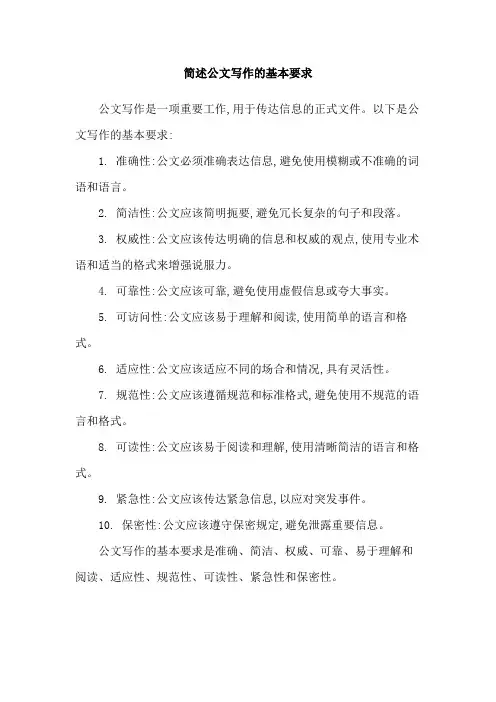 简述公文写作的基本要求

公文写作是一项重要工作,用于传达信息的正式文件。以下是公文写作的基本要求:

1. 准确性:公文必须准确表达信息,避免使用模糊或不准确的词语和语言。

2. 简洁性:公文应该简明扼要,避免冗长复杂的句子和段落。

3. 权威性:公文应该传达明确的信息和权威的观点,使用专业术语和适当的格式来增强说服力。

4. 可靠性:公文应该可靠,避免使用虚假信息或夸大事实。

5. 可访问性:公文应该易于理解和阅读,使用简单的语言和格式。

6. 适应性:公文应该适应不同的场合和情况,具有灵活性。

7. 规范性:公文应该遵循规范和标准格式,避免使用不规范的语言和格式。

8. 可读性:公文应该易于阅读和理解,使用清晰简洁的语言和格式。

9. 紧急性:公文应该传达紧急信息,以应对突发事件。

10. 保密性:公文应该遵守保密规定,避免泄露重要信息。

公文写作的基本要求是准确、简洁、权威、可靠、易于理解和阅读、适应性、规范性、可读性、紧急性和保密性。